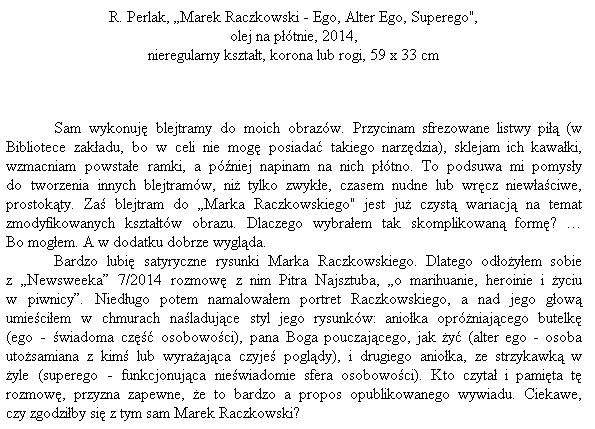 R. Perlak, „Marek Raczkowski - Ego, Alter Ego, Superego",
olej na płótnie, 2014,
nieregularny kształt, korona lub rogi, 59 x 33 cm

Sam wykonuję blejtramy do moich obrazów. Przycinam sfrezowane listwy piłą (w Bibliotece zakładu, bo w celi nie mogę posiadać takiego narzędzia), sklejam ich kawałki, wzmacniam powstałe ramki, a później napinam na nich płótno. To podsuwa mi pomysły do tworzenia innych blejtramów, niż tylko zwykłe, czasem nudne lub wręcz niewłaściwe, prostokąty. Zaś blejtram do „Marka Raczkowskiego" jest już czystą wariacją na temat zmodyfikowanych kształtów obrazu. Dlaczego wybrałem tak skomplikowaną formę? … Bo mogłem. A w dodatku dobrze wygląda.

Bardzo lubię satyryczne rysunki Marka Raczkowskiego. Dlatego odłożyłem sobie z „Newsweeka" 7/2014 rozmowę z nim Pitra Najsztuba, „o marihuanie, heroinie i życiu w piwnicy". Niedługo potem namalowałem portret Raczkowskiego, a nad jego głową umieściłem w chmurach naśladujące styl jego rysunków: aniołka opróżniającego butelkę (ego - świadoma część osobowości), pana Boga pouczającego, jak żyć (alter ego - osoba utożsamiana z kimś lub wyrażająca czyjeś poglądy), i drugiego aniołka, ze strzykawką w żyle (superego - funkcjonująca nieświadomie sfera osobowości). Kto czytał i pamięta tę rozmowę, przyzna zapewne, że to bardzo a propos opublikowanego wywiadu. Ciekawe, czy zgodziłby się z tym sam Marek Raczkowski?